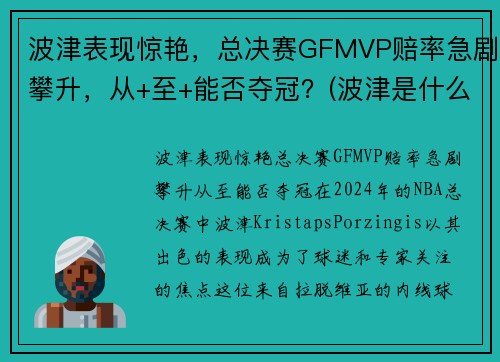 波津表现惊艳，总决赛GFMVP赔率急剧攀升，从+至+能否夺冠？(波津是什么

波津表现惊艳总决赛GFMVP赔率急剧攀升从至能否夺冠在2024年的NBA总决赛中波津KristapsPorzingis以其出色的表现成为了球迷和专家关注的焦点这位来自拉脱维亚的内线球